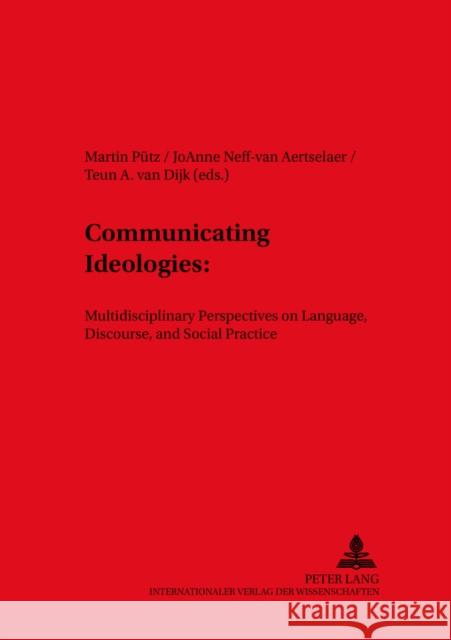 Martin Pütz / JoAnne Neff-van Aertselaer / Teun A. van Dijk (eds.)

Communicating Ideologies:

Multidisciplinary Perspectives on Language, Discourse, and Social Practice

PETER LANG
INTERNATIONALER VERLAG DER WISSENSCHAFTEN